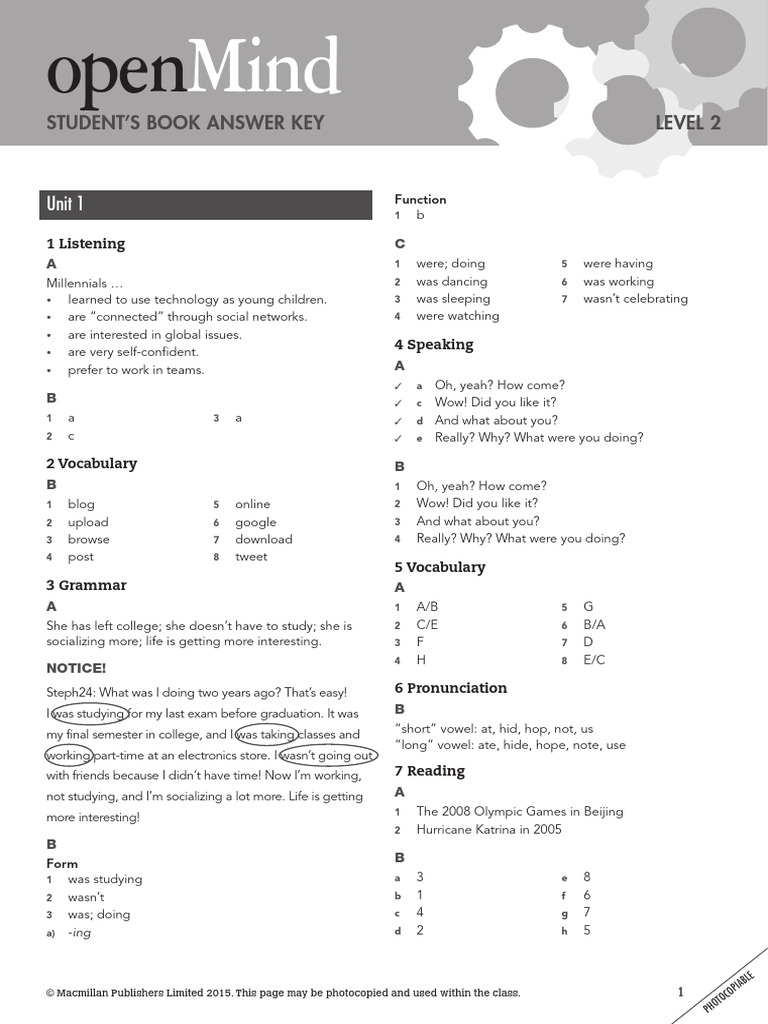 openMind

STUDENT'S BOOK ANSWER KEY

LEVEL 2

Unit 1

1 Listening

A

Millennials …
• learned to use technology as young children.
• are "connected" through social networks.
• are interested in global issues.
• are very self-confident.
• prefer to work in teams.

B

1 a
2 c
3 a

2 Vocabulary

B

1 blog
2 upload
3 browse
4 post
5 online
6 google
7 download
8 tweet

3 Grammar

A

She has left college; she doesn't have to study; she is socializing more; life is getting more interesting.

NOTICE!

Steph24: What was I doing two years ago? That's easy! I was studying for my last exam before graduation. It was my final semester in college, and I was taking classes and working part-time at an electronics store. I wasn't going out with friends because I didn't have time! Now I'm working, not studying, and I'm socializing a lot more. Life is getting more interesting!

B

Form
1 was studying
2 wasn't
3 was; doing
a) -ing

Function
1 b

C

1 were; doing
2 was dancing
3 was sleeping
4 were watching
5 were having
6 was working
7 wasn't celebrating

4 Speaking

A

✓ a Oh, yeah? How come?
✓ c Wow! Did you like it?
✓ d And what about you?
✓ e Really? Why? What were you doing?

B

1 Oh, yeah? How come?
2 Wow! Did you like it?
3 And what about you?
4 Really? Why? What were you doing?

5 Vocabulary

A

1 A/B
2 C/E
3 F
4 H
5 G
6 B/A
7 D
8 E/C

6 Pronunciation

B

"short" vowel: at, hid, hop, not, us
"long" vowel: ate, hide, hope, note, use

7 Reading

A

1 The 2008 Olympic Games in Beijing
2 Hurricane Katrina in 2005

B

a 3
b 1
c 4
d 2
e 8
f 6
g 7
h 5

© Macmillan Publishers Limited 2015. This page may be photocopied and used within the class.

1

PHOTOCOPIABLE